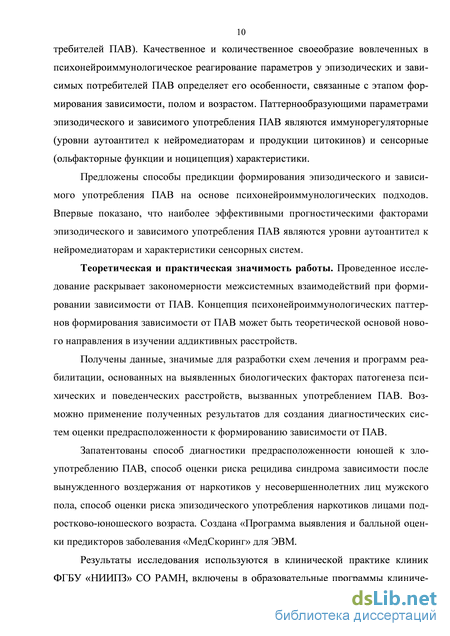 10

требителей ПАВ). Качественное и количественное своеобразие вовлеченных в психонейроиммунологическое реагирование параметров у эпизодических и зависимых потребителей ПАВ определяет его особенности, связанные с этапом формирования зависимости, полом и возрастом. Паттернообразующими параметрами эпизодического и зависимого употребления ПАВ являются иммунорегуляторные (уровни аутоантител к нейромедиаторам и продукции цитокинов) и сенсорные (ольфакторные функции и ноцицепция) характеристики.

Предложены способы предикции формирования эпизодического и зависимого употребления ПАВ на основе психонейроиммунологических подходов. Впервые показано, что наиболее эффективными прогностическими факторами эпизодического и зависимого употребления ПАВ являются уровни аутоантител к нейромедиаторам и характеристики сенсорных систем.

Теоретическая и практическая значимость работы. Проведенное исследование раскрывает закономерности межсистемных взаимодействий при формировании зависимости от ПАВ. Концепция психонейроиммунологических паттернов формирования зависимости от ПАВ может быть теоретической основой нового направления в изучении аддиктивных расстройств.

Получены данные, значимые для разработки схем лечения и программ реабилитации, основанных на выявленных биологических факторах патогенеза психических и поведенческих расстройств, вызванных употреблением ПАВ. Возможно применение полученных результатов для создания диагностических систем оценки предрасположенности к формированию зависимости от ПАВ.

Запатентованы способ диагностики предрасположенности юношей к злоупотреблению ПАВ, способ оценки риска рецидива синдрома зависимости после вынужденного воздержания от наркотиков у несовершеннолетних лиц мужского пола, способ оценки риска эпизодического употребления наркотиков лицами подростково-юношеского возраста. Создана «Программа выявления и балльной оценки предикторов заболевания «МедСкоринг» для ЭВМ.

Результаты исследования используются в клинической практике клиник ФГБУ «НИИПЗ» СО РАМН, включены в образовательные программы клиниче-

dsLib.net
библиотека диссертаций